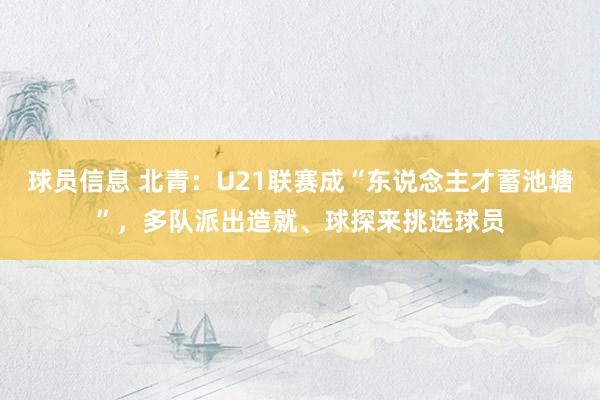 球员信息 北青：U21联赛成“东说念主才蓄池塘”，多队派出造就、球探来挑选球员